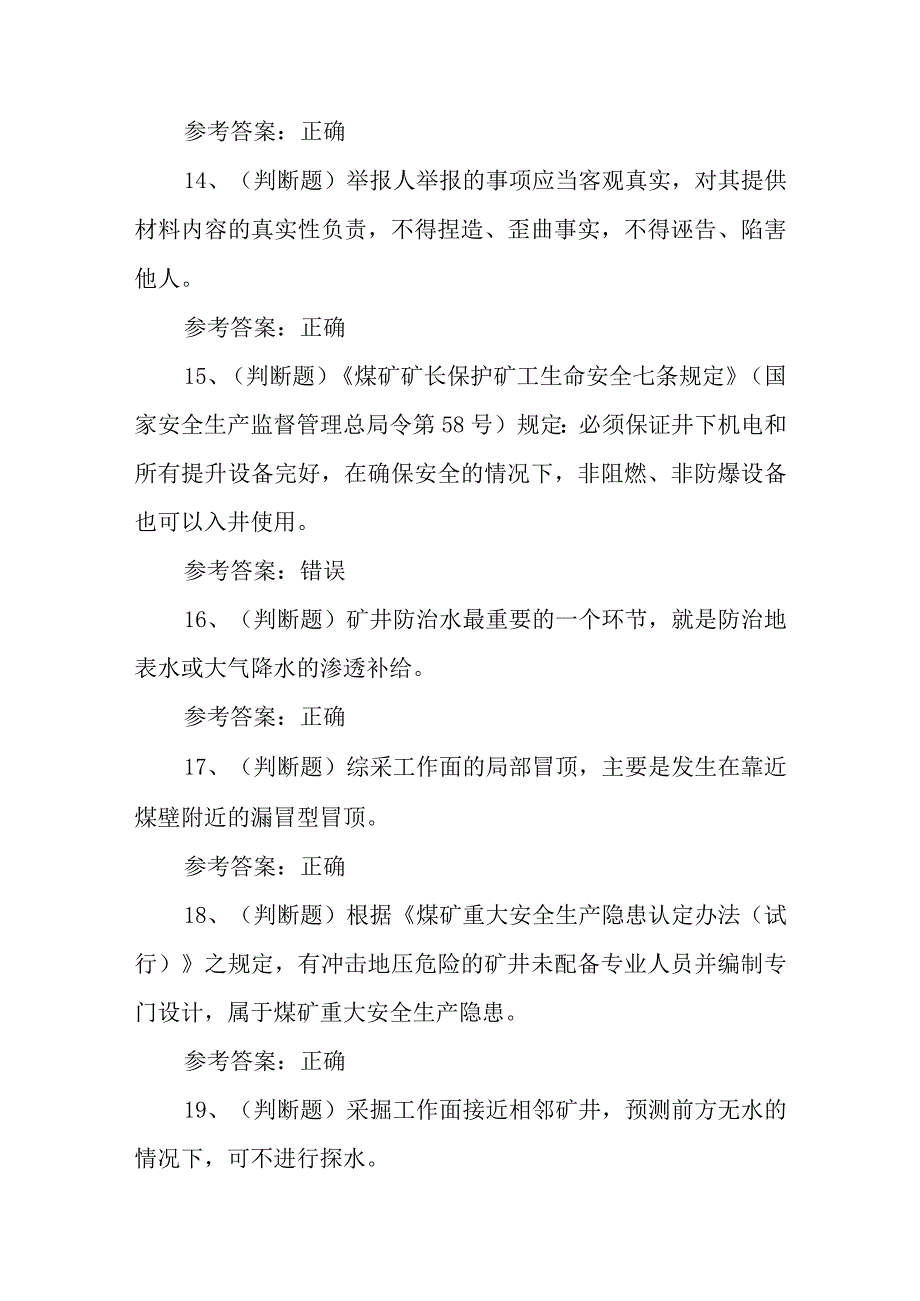 参考答案：正确

14、（判断题）举报人举报的事项应当客观真实，对其提供材料内容的真实性负责，不得捏造、歪曲事实，不得诬告、陷害他人。

参考答案：正确

15、（判断题）《煤矿矿长保护矿工生命安全七条规定》（国家安全生产监督管理总局令第58号）规定：必须保证井下机电和所有提升设备完好，在确保安全的情况下，非阻燃、非防爆设备也可以入井使用。

参考答案：错误

16、（判断题）矿井防治水最重要的一个环节，就是防治地表水或大气降水的渗透补给。

参考答案：正确

17、（判断题）综采工作面的局部冒顶，主要是发生在靠近煤壁附近的漏冒型冒顶。

参考答案：正确

18、（判断题）根据《煤矿重大安全生产隐患认定办法（试行）》之规定，有冲击地压危险的矿井未配备专业人员并编制专门设计，属于煤矿重大安全生产隐患。

参考答案：正确

19、（判断题）采掘工作面接近相邻矿井，预测前方无水的情况下，可不进行探水。